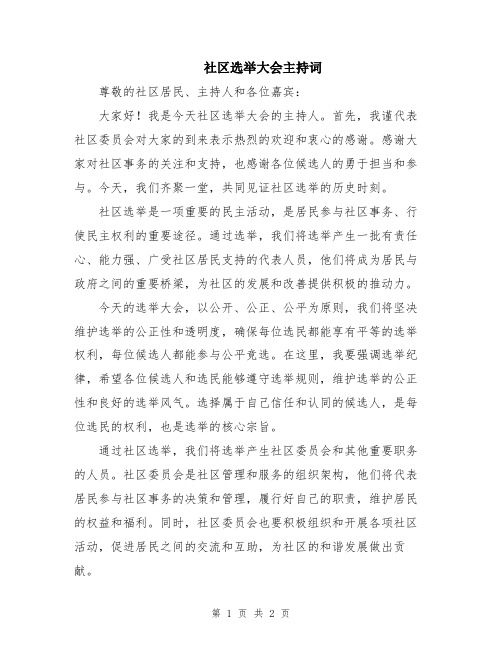 社区选举大会主持词

尊敬的社区居民、主持人和各位嘉宾：

大家好！我是今天社区选举大会的主持人。首先，我谨代表社区委员会对大家的到来表示热烈的欢迎和衷心的感谢。感谢大家对社区事务的关注和支持，也感谢各位候选人的勇于担当和参与。今天，我们齐聚一堂，共同见证社区选举的历史时刻。

社区选举是一项重要的民主活动，是居民参与社区事务、行使民主权利的重要途径。通过选举，我们将选举产生一批有责任心、能力强、广受社区居民支持的代表人员，他们将成为居民与政府之间的重要桥梁，为社区的发展和改善提供积极的推动力。

今天的选举大会，以公开、公正、公平为原则，我们将坚决维护选举的公正性和透明度，确保每位选民都能享有平等的选举权利，每位候选人都能参与公平竞选。在这里，我要强调选举纪律，希望各位候选人和选民能够遵守选举规则，维护选举的公正性和良好的选举风气。选择属于自己信任和认同的候选人，是每位选民的权利，也是选举的核心宗旨。

通过社区选举，我们将选举产生社区委员会和其他重要职务的人员。社区委员会是社区管理和服务的组织架构，他们将代表居民参与社区事务的决策和管理，履行好自己的职责，维护居民的权益和福利。同时，社区委员会也要积极组织和开展各项社区活动，促进居民之间的交流和互助，为社区的和谐发展做出贡献。

第 1 页 共 2 页